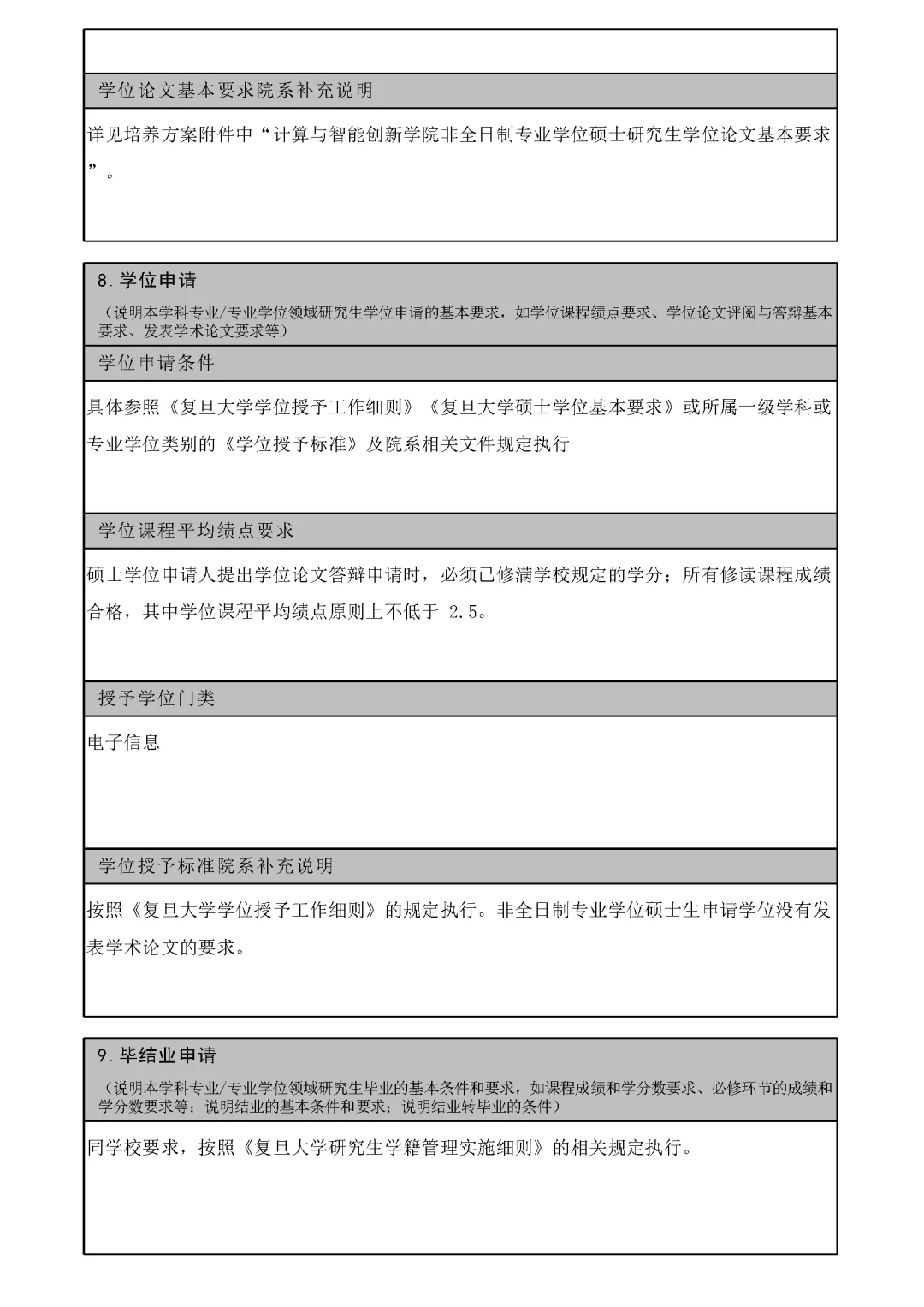 学位论文基本要求院系补充说明

详见培养方案附件中“计算与智能创新学院非全日制专业学位硕士研究生学位论文基本要求”。

8. 学位申请

（说明本学科专业/专业学位领域研究生学位申请的基本要求，如学位课程绩点要求、学位论文评阅与答辩基本要求、发表学术论文要求等）

学位申请条件

具体参照《复旦大学学位授予工作细则》《复旦大学硕士学位基本要求》或所属一级学科或专业学位类别的《学位授予标准》及院系相关文件规定执行

学位课程平均绩点要求

硕士学位申请人提出学位论文答辩申请时，必须已修满学校规定的学分；所有修读课程成绩合格，其中学位课程平均绩点原则上不低于 2.5。

授予学位门类

电子信息

学位授予标准院系补充说明

按照《复旦大学学位授予工作细则》的规定执行。非全日制专业学位硕士生申请学位没有发表学术论文的要求。

9. 毕结业申请

（说明本学科专业/专业学位领域研究生毕业的基本条件和要求，如课程成绩和学分数要求、必修环节的成绩和学分数要求等；说明结业的基本条件和要求；说明结业转毕业的条件）

同学校要求，按照《复旦大学研究生学籍管理实施细则》的相关规定执行。